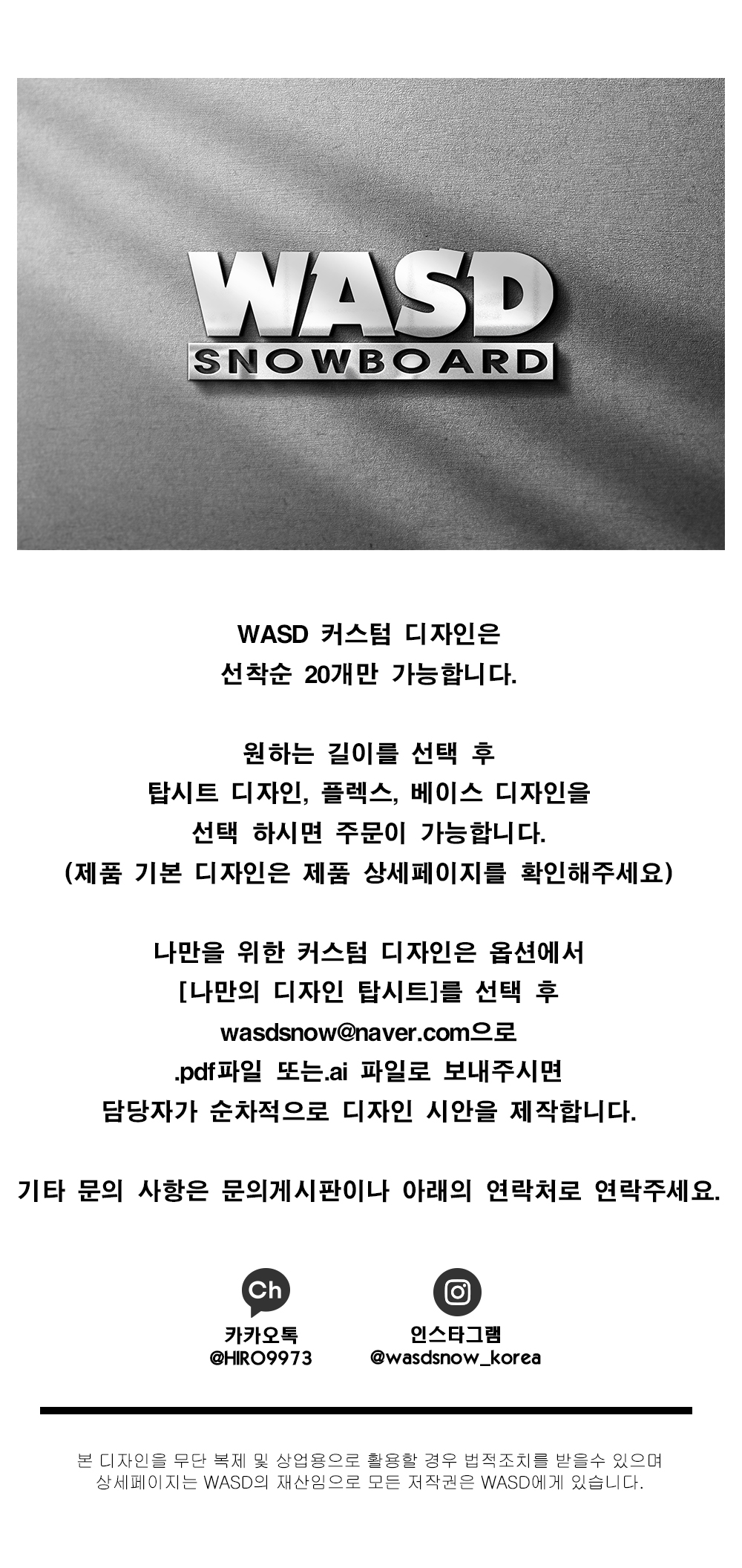 WASD
SNOWBOARD

WASD 커스텀 디자인은
선착순 20개만 가능합니다.

원하는 길이를 선택 후
탑시트 디자인, 플렉스, 베이스 디자인을
선택 하시면 주문이 가능합니다.
(제품 기본 디자인은 제품 상세페이지를 확인해주세요)

나만을 위한 커스텀 디자인은 옵션에서
[나만의 디자인 탑시트]를 선택 후
wasdsnow@naver.com으로
.pdf파일 또는.ai 파일로 보내주시면
담당자가 순차적으로 디자인 시안을 제작합니다.

기타 문의 사항은 문의게시판이나 아래의 연락처로 연락주세요.

Ch
카카오톡
@HIRO9973

인스타그램
@wasdsnow_korea

본 디자인을 무단 복제 및 상업용으로 활용할 경우 법적조치를 받을수 있으며
상세페이지는 WASD의 재산임으로 모든 저작권은 WASD에게 있습니다.